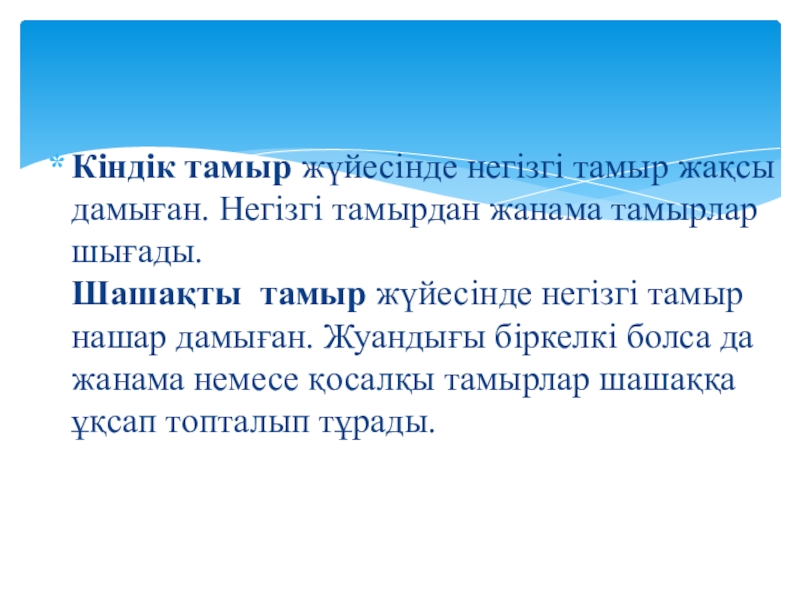 * Кіндік тамыр жүйесінде негізгі тамыр жақсы дамыған. Негізгі тамырдан жанама тамырлар шығады.

Шашақты тамыр жүйесінде негізгі тамыр нашар дамыған. Жуандығы біркелкі болса да жанама немесе қосалқы тамырлар шашаққа ұқсап топталып тұрады.